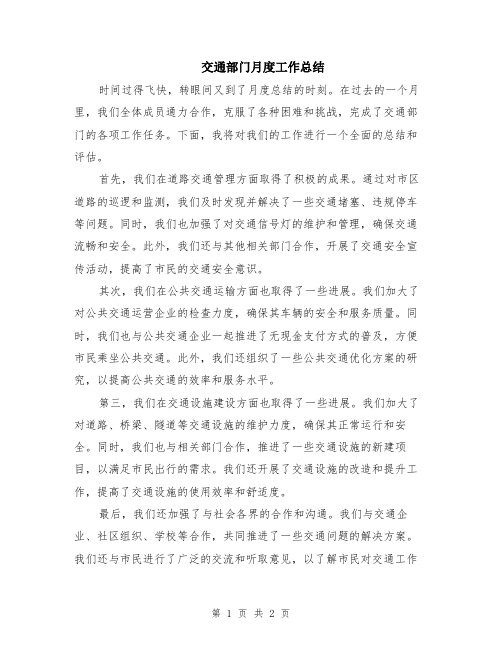 交通部门月度工作总结

时间过得飞快，转眼间又到了月度总结的时刻。在过去的一个月里，我们全体成员通力合作，克服了各种困难和挑战，完成了交通部门的各项工作任务。下面，我将对我们的工作进行一个全面的总结和评估。

首先，我们在道路交通管理方面取得了积极的成果。通过对市区道路的巡逻和监测，我们及时发现并解决了一些交通堵塞、违规停车等问题。同时，我们也加强了对交通信号灯的维护和管理，确保交通流畅和安全。此外，我们还与其他相关部门合作，开展了交通安全宣传活动，提高了市民的交通安全意识。

其次，我们在公共交通运输方面也取得了一些进展。我们加大了对公共交通运营企业的检查力度，确保其车辆的安全和服务质量。同时，我们也与公共交通企业一起推进了无现金支付方式的普及，方便市民乘坐公共交通。此外，我们还组织了一些公共交通优化方案的研究，以提高公共交通的效率和服务水平。

第三，我们在交通设施建设方面也取得了一些进展。我们加大了对道路、桥梁、隧道等交通设施的维护力度，确保其正常运行和安全。同时，我们也与相关部门合作，推进了一些交通设施的新建项目，以满足市民出行的需求。我们还开展了交通设施的改造和提升工作，提高了交通设施的使用效率和舒适度。

最后，我们还加强了与社会各界的合作和沟通。我们与交通企业、社区组织、学校等合作，共同推进了一些交通问题的解决方案。我们还与市民进行了广泛的交流和听取意见，以了解市民对交通工作

第 1 页 共 2 页